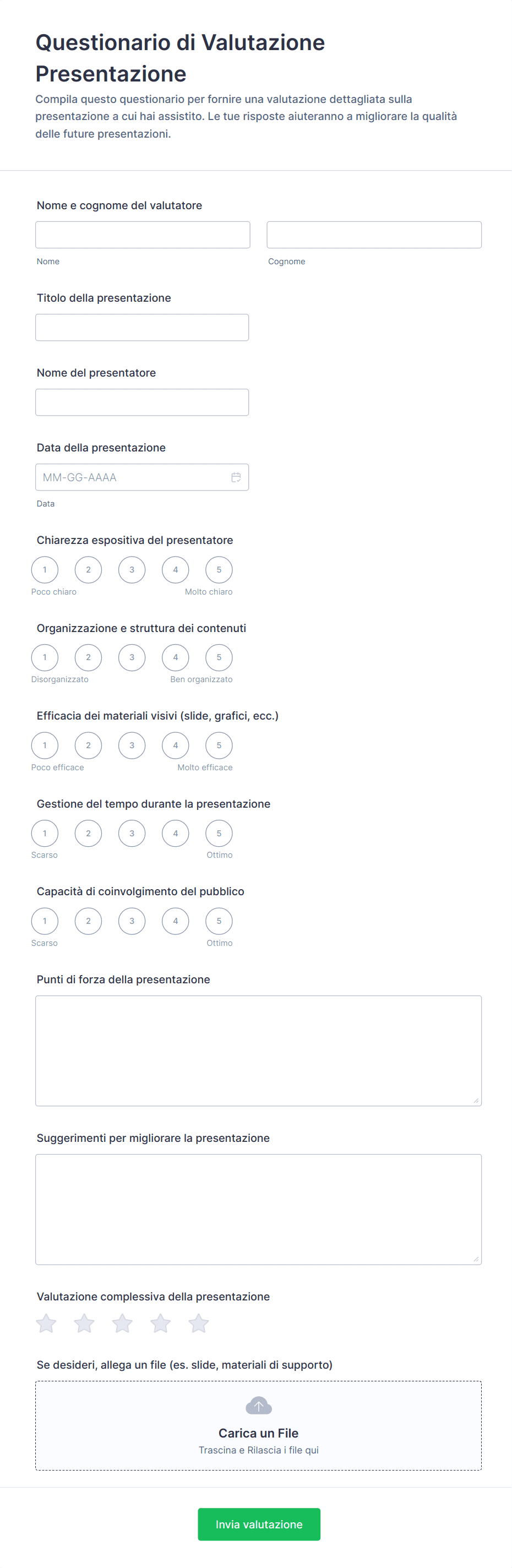 Questionario di Valutazione Presentazione

Compila questo questionario per fornire una valutazione dettagliata sulla presentazione a cui hai assistito. Le tue risposte aiuteranno a migliorare la qualità delle future presentazioni.

Nome e cognome del valutatore

Nome

Cognome

Titolo della presentazione

Nome del presentatore

Data della presentazione

MM-GG-AAAA

Data

Chiarezza espositiva del presentatore

1 2 3 4 5

Poco chiaro

Molto chiaro

Organizzazione e struttura dei contenuti

1 2 3 4 5

Disorganizzato

Ben organizzato

Efficacia dei materiali visivi (slide, grafici, ecc.)

1 2 3 4 5

Poco efficace

Molto efficace

Gestione del tempo durante la presentazione

1 2 3 4 5

Scarso

Ottimo

Capacità di coinvolgimento del pubblico

1 2 3 4 5

Scarso

Ottimo

Punti di forza della presentazione

Suggerimenti per migliorare la presentazione

Valutazione complessiva della presentazione

Se desideri, allega un file (es. slide, materiali di supporto)

Carica un File

Trascina e Rilascia i file qui

Invia valutazione